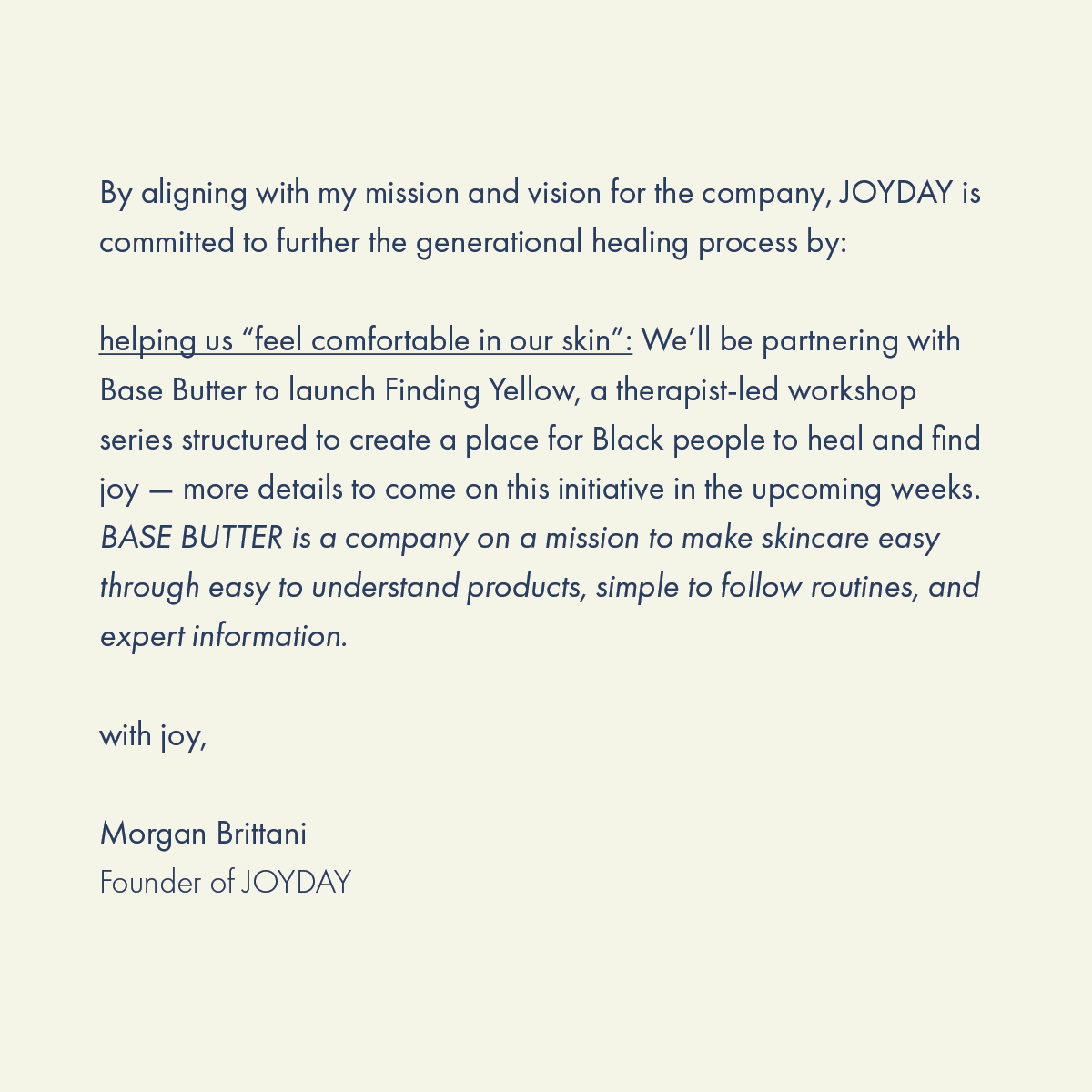 By aligning with my mission and vision for the company, JOYDAY is committed to further the generational healing process by:

helping us “feel comfortable in our skin”: We’ll be partnering with Base Butter to launch Finding Yellow, a therapist-led workshop series structured to create a place for Black people to heal and find joy — more details to come on this initiative in the upcoming weeks. BASE BUTTER is a company on a mission to make skincare easy through easy to understand products, simple to follow routines, and expert information.

with joy,

Morgan Brittani
Founder of JOYDAY